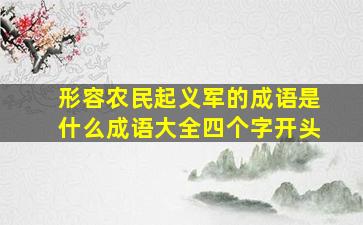 形容农民起义军的成语是什么成语大全四个字开头